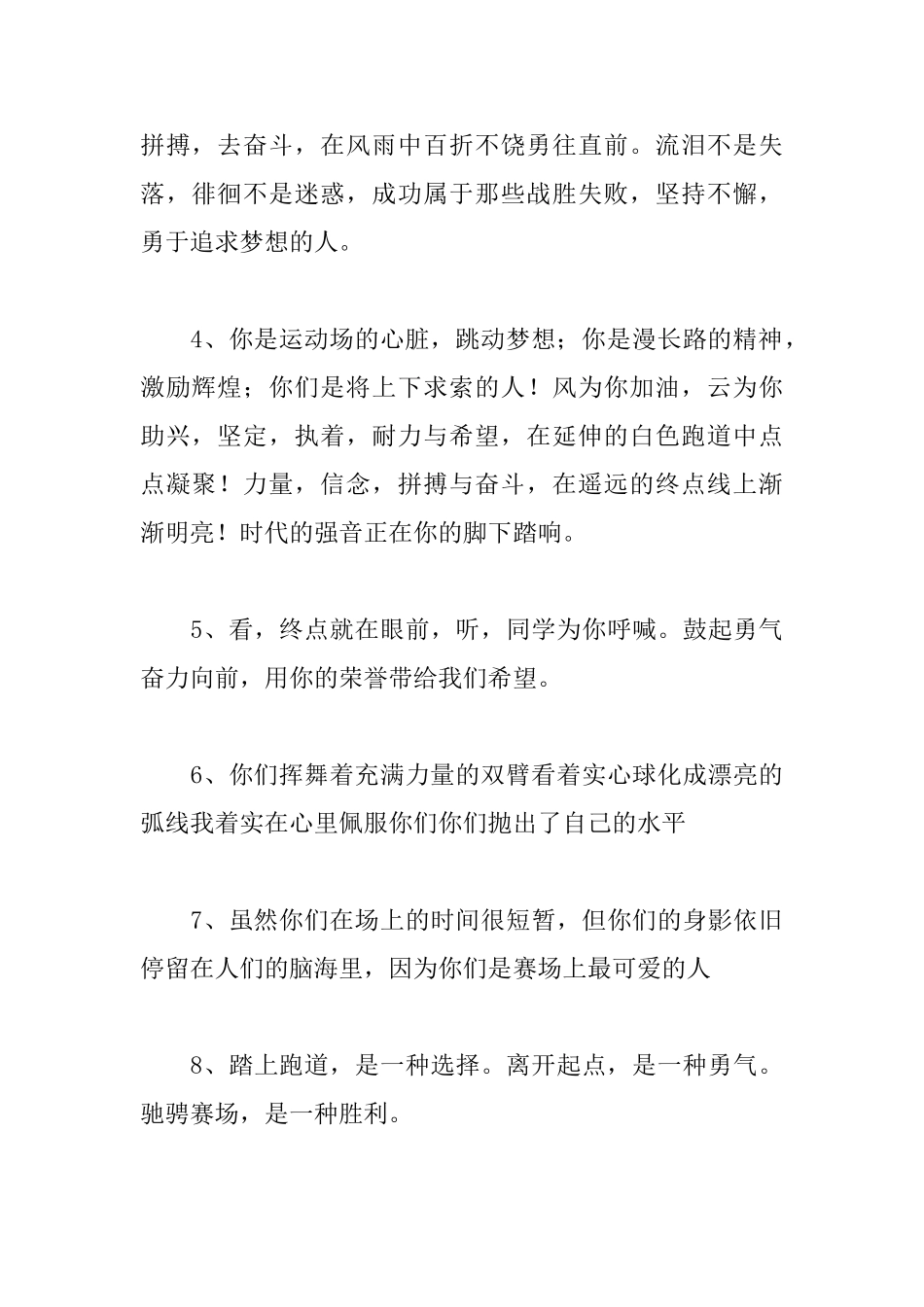 拼搏，去奋斗，在风雨中百折不饶勇往直前。流泪不是失落，徘徊不是迷惑，成功属于那些战胜失败，坚持不懈，勇于追求梦想的人。

4、你是运动场的心脏，跳动梦想；你是漫长路的精神，激励辉煌；你们是将上下求索的人！风为你加油，云为你助兴，坚定，执着，耐力与希望，在延伸的白色跑道中点点凝聚！力量，信念，拼搏与奋斗，在遥远的终点线上渐渐明亮！时代的强音正在你的脚下踏响。

5、看，终点就在眼前，听，同学为你呼喊。鼓起勇气奋力向前，用你的荣誉带给我们希望。

6、你们挥舞着充满力量的双臂看着实心球化成漂亮的弧线我着实在心里佩服你们你们抛出了自己的水平

7、虽然你们在场上的时间很短暂，但你们的身影依旧停留在人们的脑海里，因为你们是赛场上最可爱的人

8、踏上跑道，是一种选择。离开起点，是一种勇气。驰骋赛场，是一种胜利。